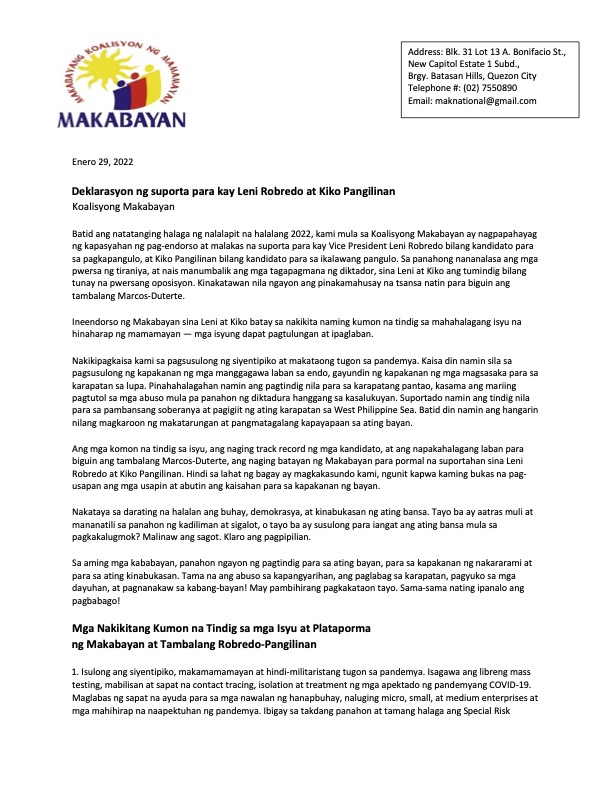 MAKABAYANG KOALISYON NG MAMAMAYAN
MAKABAYAN

Address: Blk. 31 Lot 13 A. Bonifacio St., New Capitol Estate 1 Subd., Brgy. Batasan Hills, Quezon City
Telephone #: (02) 7550890
Email: maknational@gmail.com

Enero 29, 2022

Deklarasyon ng suporta para kay Leni Robredo at Kiko Pangilinan
Koalisyong Makabayan

Batid ang natatanging halaga ng nalalapit na halalang 2022, kami mula sa Koalisyong Makabayan ay nagpapahayag ng kapasyahan ng pag-endorso at malakas na suporta para kay Vice President Leni Robredo bilang kandidato para sa pagkapangulo, at Kiko Pangilinan bilang kandidato para sa ikalawang pangulo. Sa panahong nananalasa ang mga pwersa ng tiraniya, at nais manumbalik ang mga tagapagmana ng diktador, sina Leni at Kiko ang tumindig bilang tunay na pwersang oposisyon. Kinakatawan nila ngayon ang pinakamahusay na tsansa natin para biguin ang tambalang Marcos-Duterte.

Ineendorso ng Makabayan sina Leni at Kiko batay sa nakikita naming kumon na tindig sa mahahalagang isyu na hinaharap ng mamamayan — mga isyung dapat pagtulungan at ipaglaban.

Nakikipagkaisa kami sa pagsusulong ng siyentipiko at makataong tugon sa pandemya. Kaisa din namin sila sa pagsusulong ng kapakanan ng mga manggagawa laban sa endo, gayundin ng kapakanan ng mga magsasaka para sa karapatan sa lupa. Pinahahalagahan namin ang pagtindig nila para sa karapatang pantao, kasama ang mariing pagtutol sa mga abuso mula pa panahon ng diktadura hanggang sa kasalukuyan. Suportado namin ang tindig nila para sa pambansang soberanya at pagigiit ng ating karapatan sa West Philippine Sea. Batid din namin ang hangarin nilang magkaroon ng makatarungan at pangmatagalang kapayapaan sa ating bayan.

Ang mga komon na tindig sa isyu, ang naging track record ng mga kandidato, at ang napakahalagang laban para biguin ang tambalang Marcos-Duterte, ang naging batayan ng Makabayan para pormal na suportahan sina Leni Robredo at Kiko Pangilinan. Hindi sa lahat ng bagay ay magkakasundo kami, ngunit kapwa kaming bukas na pag-usapan ang mga usapin at abutin ang kaisahan para sa kapakanan ng bayan.

Nakataya sa darating na halalan ang buhay, demokrasya, at kinabukasan ng ating bansa. Tayo ba ay aatras muli at mananatili sa panahon ng kadiliman at sigalot, o tayo ba ay susulong para iangat ang ating bansa mula sa pagkakalugmok? Malinaw ang sagot. Klaro ang pagpipilian.

Sa aming mga kababayan, panahon ngayon ng pagtindig para sa ating bayan, para sa kapakanan ng nakararami at para sa ating kinabukasan. Tama na ang abuso sa kapangyarihan, ang paglabag sa karapatan, pagyuko sa mga dayuhan, at pagnanakaw sa kabang-bayan! May pambihirang pagkakataon tayo. Sama-sama nating ipanalo ang pagbabago!

Mga Nakikitang Kumon na Tindig sa mga Isyu at Plataporma ng Makabayan at Tambalang Robredo-Pangilinan

1. Isulong ang siyentipiko, makamamamayan at hindi-militaristang tugon sa pandemya. Isagawa ang libreng mass testing, mabilisan at sapat na contact tracing, isolation at treatment ng mga apektado ng pandemyang COVID-19. Maglabas ng sapat na ayuda para sa mga nawalan ng hanapbuhay, naluging micro, small, at medium enterprises at mga mahihirap na naapektuhan ng pandemya. Ibigay sa takdang panahon at tamang halaga ang Special Risk